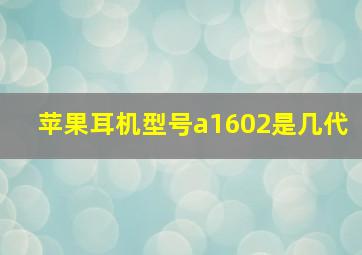 苹果耳机型号a1602是几代